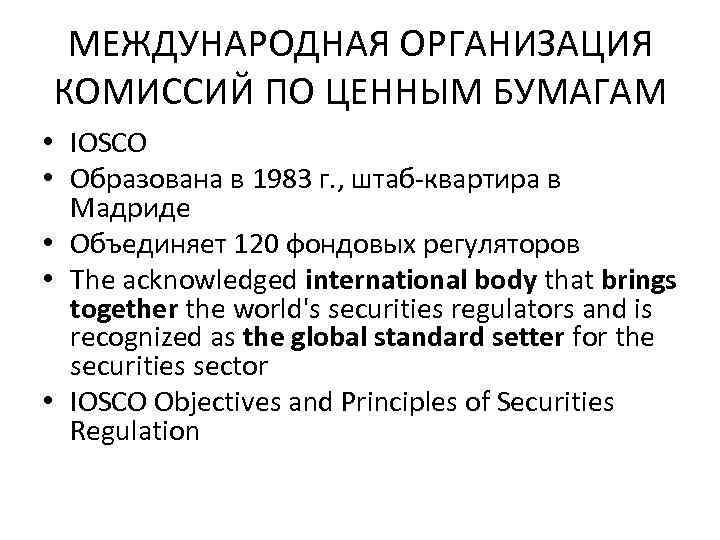 МЕЖДУНАРОДНАЯ ОРГАНИЗАЦИЯ КОМИССИЙ ПО ЦЕННЫМ БУМАГАМ

• IOSCO
• Образована в 1983 г., штаб-квартира в Мадриде
• Объединяет 120 фондовых регуляторов
• The acknowledged international body that brings together the world's securities regulators and is recognized as the global standard setter for the securities sector
• IOSCO Objectives and Principles of Securities Regulation